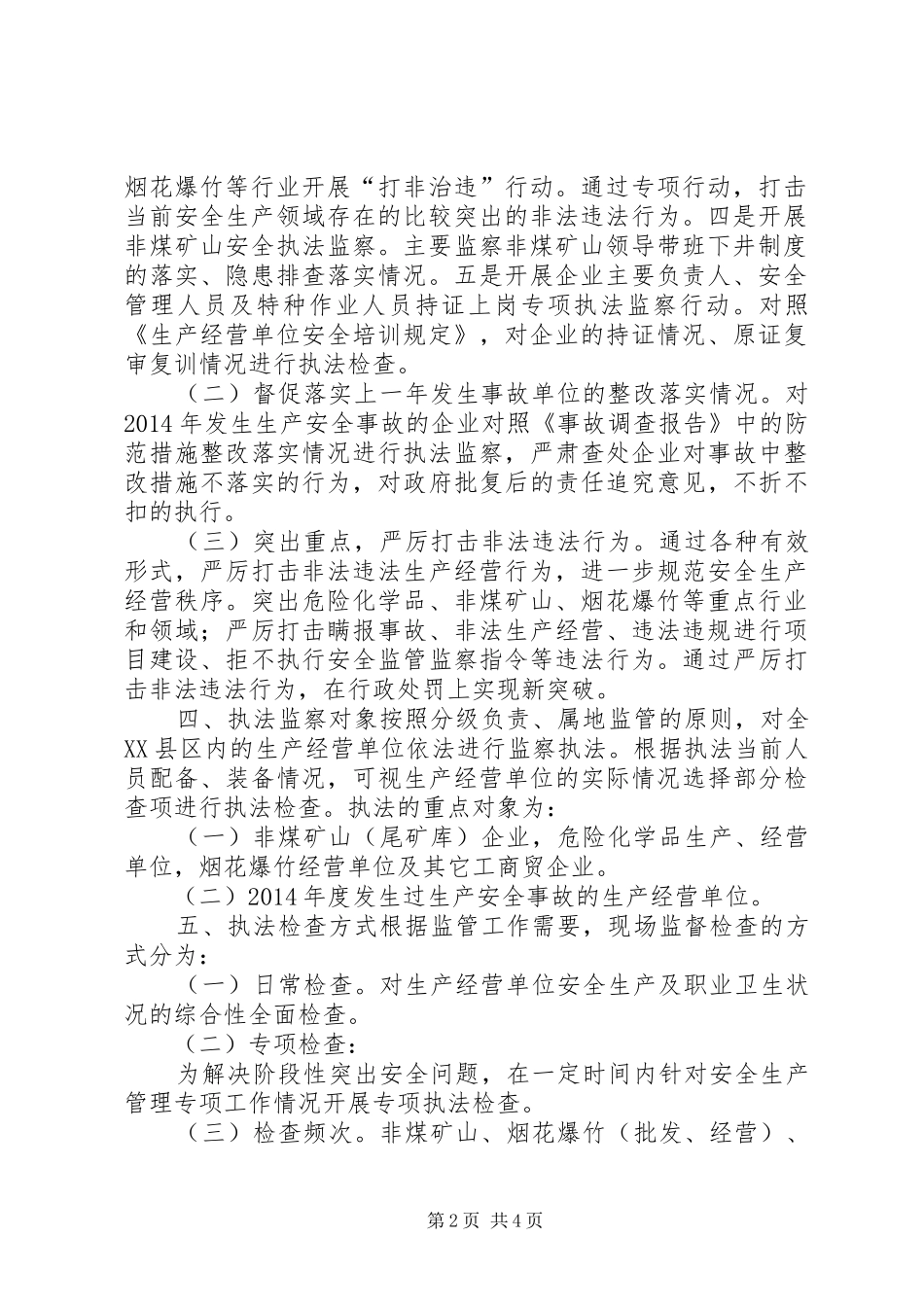 烟花爆竹等行业开展“打非治违”行动。通过专项行动，打击当前安全生产领域存在的比较突出的非法违法行为。四是开展非煤矿山安全执法监察。主要监察非煤矿山领导带班下井制度的落实、隐患排查落实情况。五是开展企业主要负责人、安全管理人员及特种作业人员持证上岗专项执法监察行动。对照《生产经营单位安全培训规定》，对企业的持证情况、原证复审复训情况进行执法检查。

（二）督促落实上一年发生事故单位的整改落实情况。对2014年发生生产安全事故的企业对照《事故调查报告》中的防范措施整改落实情况进行执法监察，严肃查处企业对事故中整改措施不落实的行为，对政府批复后的责任追究意见，不折不扣的执行。

（三）突出重点，严厉打击非法违法行为。通过各种有效形式，严厉打击非法违法生产经营行为，进一步规范安全生产经营秩序。突出危险化学品、非煤矿山、烟花爆竹等重点行业和领域；严厉打击瞒报事故、非法生产经营、违法违规进行项目建设、拒不执行安全监管监察指令等违法行为。通过严厉打击非法违法行为，在行政处罚上实现新突破。

四、执法监察对象按照分级负责、属地监管的原则，对全XX县区内的生产经营单位依法进行监察执法。根据执法当前人员配备、装备情况，可视生产经营单位的实际情况选择部分检查项进行执法检查。执法的重点对象为：

（一）非煤矿山（尾矿库）企业，危险化学品生产、经营单位，烟花爆竹经营单位及其它工商贸企业。

（二）2014年度发生过生产安全事故的生产经营单位。

五、执法检查方式根据监管工作需要，现场监督检查的方式分为：

（一）日常检查。对生产经营单位安全生产及职业卫生状况的综合性全面检查。

（二）专项检查：

为解决阶段性突出安全问题，在一定时间内针对安全生产管理专项工作情况开展专项执法检查。

（三）检查频次。非煤矿山、烟花爆竹（批发、经营）、

第2页 共4页